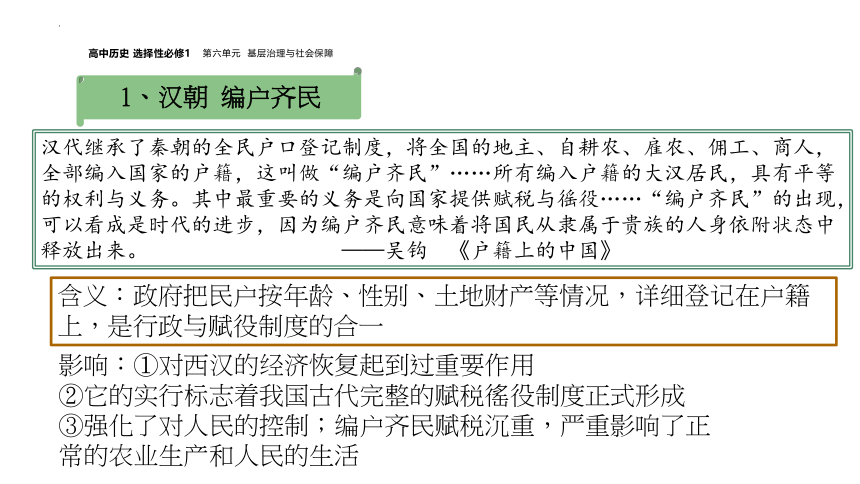 高中历史 选择性必修1 第六单元 基层治理与社会保障

1、汉朝 编户齐民

汉代继承了秦朝的全民户口登记制度，将全国的地主、自耕农、雇农、佣工、商人，全部编入国家的户籍，这叫做“编户齐民”……所有编入户籍的大汉居民，具有平等的权利与义务。其中最重要的义务是向国家提供赋税与徭役……“编户齐民”的出现，可以看成是时代的进步，因为编户齐民意味着将国民从隶属于贵族的人身依附状态中释放出来。 ——吴钩 《户籍上的中国》

含义：政府把民户按年龄、性别、土地财产等情况，详细登记在户籍上，是行政与赋役制度的合一

影响：①对西汉的经济恢复起到过重要作用
②它的实行标志着我国古代完整的赋税徭役制度正式形成
③强化了对人民的控制；编户齐民赋税沉重，严重影响了正常的农业生产和人民的生活